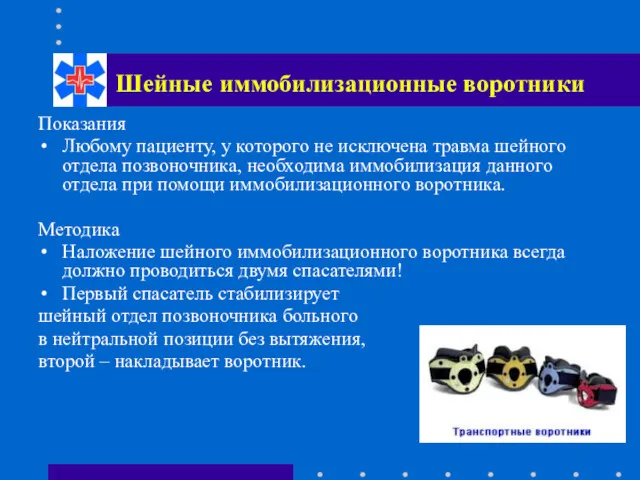 Шейные иммобилизационные воротники

Показания

• Любому пациенту, у которого не исключена травма шейного отдела позвоночника, необходима иммобилизация данного отдела при помощи иммобилизационного воротника.

Методика

• Наложение шейного иммобилизационного воротника всегда должно проводиться двумя спасателями!

• Первый спасатель стабилизирует шейный отдел позвоночника больного в нейтральной позиции без вытяжения, второй – накладывает воротник.

Транспортные воротники